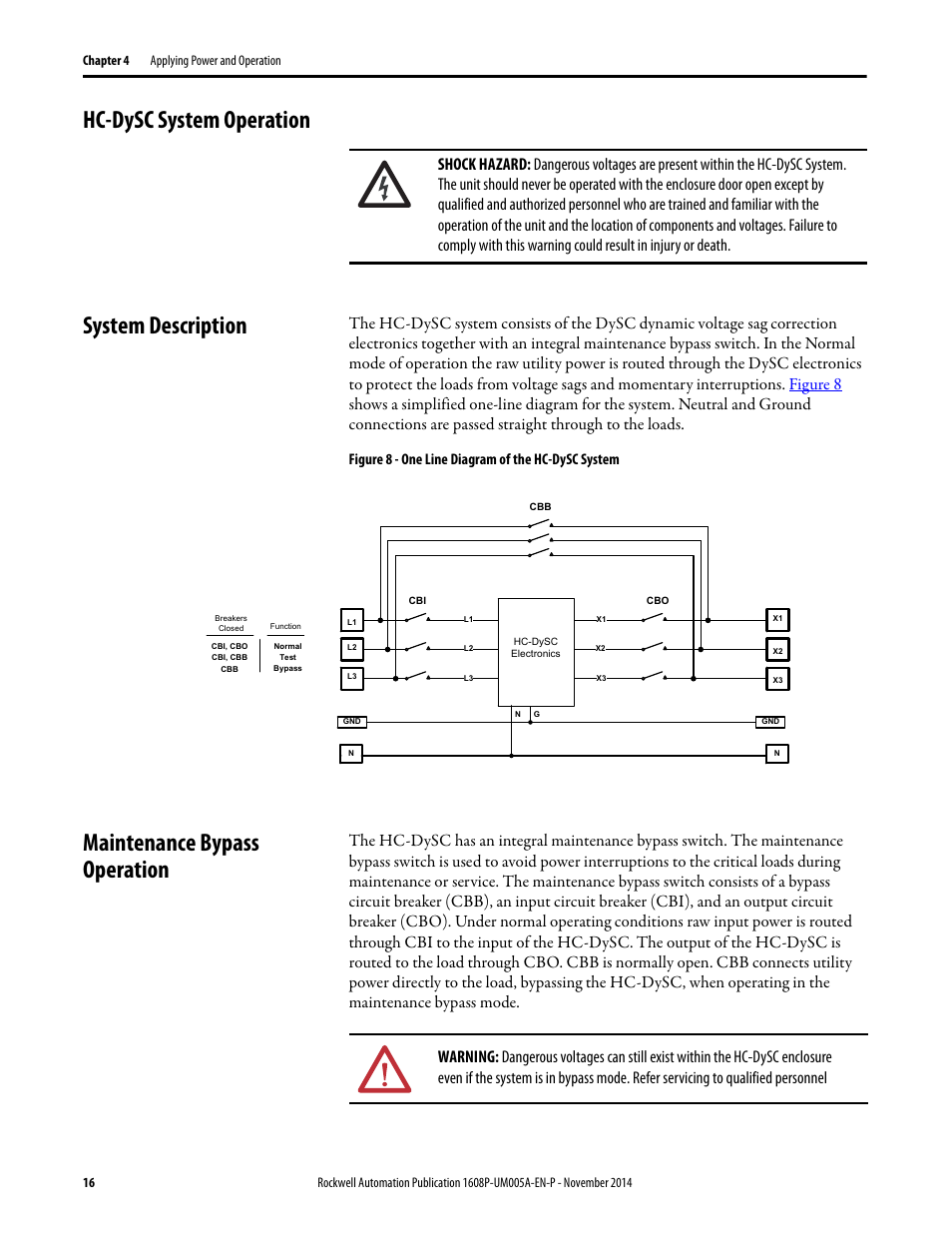 Chapter 4 Applying Power and Operation

HC-DySC System Operation

SHOCK HAZARD: Dangerous voltages are present within the HC-DySC System. The unit should never be operated with the enclosure door open except by qualified and authorized personnel who are trained and familiar with the operation of the unit and the location of components and voltages. Failure to comply with this warning could result in injury or death.

System Description

The HC-DySC system consists of the DySC dynamic voltage sag correction electronics together with an integral maintenance bypass switch. In the Normal mode of operation the raw utility power is routed through the DySC electronics to protect the loads from voltage sags and momentary interruptions. Figure 8 shows a simplified one-line diagram for the system. Neutral and Ground connections are passed straight through to the loads.

Figure 8 - One Line Diagram of the HC-DySC System

| Breakers Closed | Function |
|---|---|
| CBI, CBO | Normal |
| CBI, CBB | Test |
| CBB | Bypass |

CBB
CBI
CBO
L1
L2
L3
L1
L2
L3
HC-DySC Electronics
X1
X2
X3
X1
X2
X3
N
G
GND
GND
N
N

Maintenance Bypass Operation

The HC-DySC has an integral maintenance bypass switch. The maintenance bypass switch is used to avoid power interruptions to the critical loads during maintenance or service. The maintenance bypass switch consists of a bypass circuit breaker (CBB), an input circuit breaker (CBI), and an output circuit breaker (CBO). Under normal operating conditions raw input power is routed through CBI to the input of the HC-DySC. The output of the HC-DySC is routed to the load through CBO. CBB is normally open. CBB connects utility power directly to the load, bypassing the HC-DySC, when operating in the maintenance bypass mode.

WARNING: Dangerous voltages can still exist within the HC-DySC enclosure even if the system is in bypass mode. Refer servicing to qualified personnel

16 Rockwell Automation Publication 1608P-UM005A-EN-P - November 2014